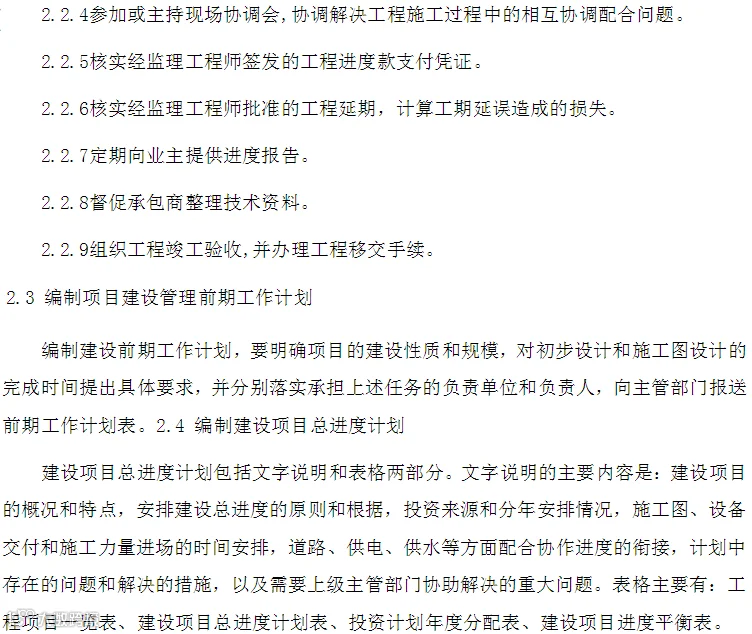 2.2.4参加或主持现场协调会,协调解决工程施工过程中的相互协调配合问题。

2.2.5核实经监理工程师签发的工程进度款支付凭证。

2.2.6核实经监理工程师批准的工程延期，计算工期延误造成的损失。

2.2.7定期向业主提供进度报告。

2.2.8督促承包商整理技术资料。

2.2.9组织工程竣工验收,并办理工程移交手续。

2.3 编制项目建设管理前期工作计划

编制建设前期工作计划，要明确项目的建设性质和规模，对初步设计和施工图设计的完成时间提出具体要求，并分别落实承担上述任务的负责单位和负责人，向主管部门报送前期工作计划表。2.4 编制建设项目总进度计划

建设项目总进度计划包括文字说明和表格两部分。文字说明的主要内容是：建设项目的概况和特点，安排建设总进度的原则和根据，投资来源和分年安排情况，施工图、设备交付和施工力量进场的时间安排，道路、供电、供水等方面配合协作进度的衔接，计划中存在的问题和解决的措施，以及需要上级主管部门协助解决的重大问题。表格主要有：工程项目一览表、建设项目总进度计划表、投资计划年度分配表、建设项目进度平衡表。